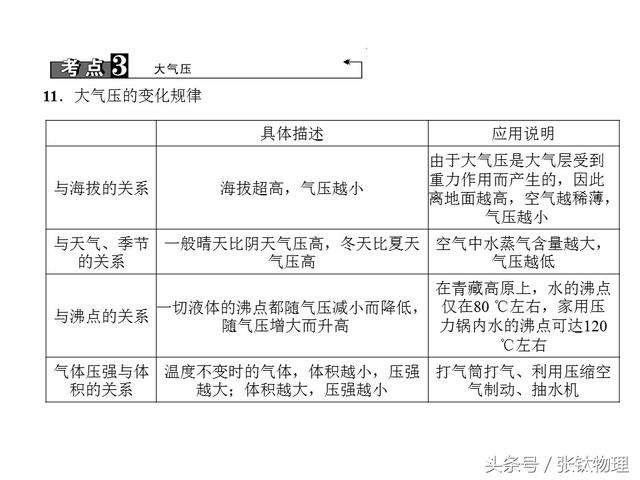 考点3 大气压

11．大气压的变化规律

| | 具体描述 | 应用说明 |
|---|---|---|
| 与海拔的关系 | 海拔超高，气压越小 | 由于大气压是大气层受到重力作用而产生的，因此离地面越高，空气越稀薄，气压越小 |
| 与天气、季节的关系 | 一般晴天比阴天气压高，冬天比夏天气压高 | 空气中水蒸气含量越大，气压越低 |
| 与沸点的关系 | 一切液体的沸点都随气压减小而降低，随气压增大而升高 | 在青藏高原上，水的沸点仅在80 ℃左右，家用压力锅内水的沸点可达120 ℃左右 |
| 气体压强与体积的关系 | 温度不变时的气体，体积越小，压强越大；体积越大，压强越小 | 打气筒打气、利用压缩空气制动、抽水机 |

头条号 / 张钛物理